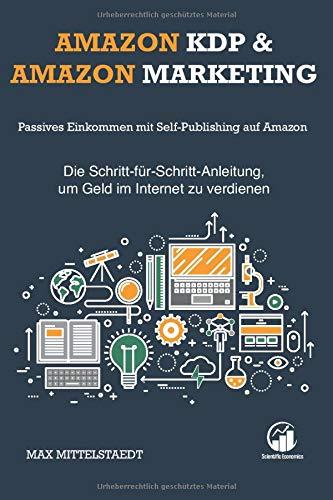 Urheberrechtlich geschütztes Material

AMAZON KDP &
AMAZON MARKETING

Passives Einkommen mit Self-Publishing auf Amazon

Die Schritt-für-Schritt-Anleitung, um Geld im Internet zu verdienen

MAX MITTELSTAEDT

Scientific Economics

Urheberrechtlich geschütztes Material